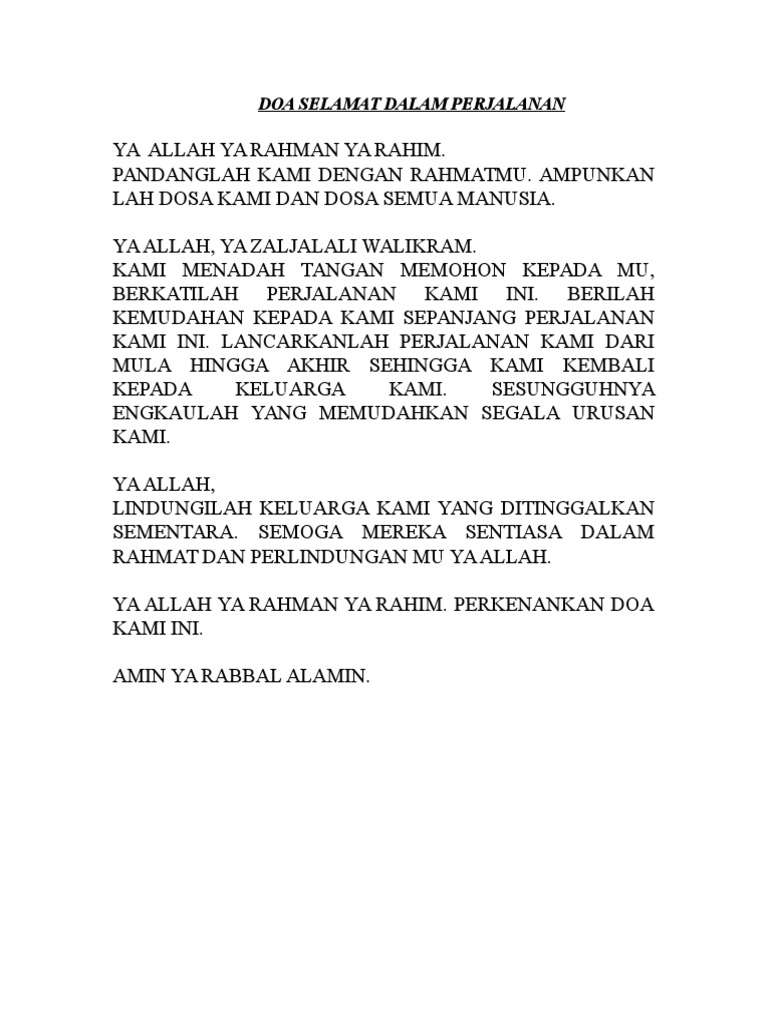 DOA SELAMAT DALAM PERJALANAN

YA ALLAH YA RAHMAN YA RAHIM.
PANDANGLAH KAMI DENGAN RAHMATMU. AMPUNKAN LAH DOSA KAMI DAN DOSA SEMUA MANUSIA.

YA ALLAH, YA ZALJALALI WALIKRAM.
KAMI MENADAH TANGAN MEMOHON KEPADA MU, BERKATILAH PERJALANAN KAMI INI. BERILAH KEMUDAHAN KEPADA KAMI SEPANJANG PERJALANAN KAMI INI. LANCARKANLAH PERJALANAN KAMI DARI MULA HINGGA AKHIR SEHINGGA KAMI KEMBALI KEPADA KELUARGA KAMI. SESUNGGUHNYA ENGKAULAH YANG MEMUDAHKAN SEGALA URUSAN KAMI.

YA ALLAH,
LINDUNGILAH KELUARGA KAMI YANG DITINGGALKAN SEMENTARA. SEMOGA MEREKA SENTIASA DALAM RAHMAT DAN PERLINDUNGAN MU YA ALLAH.

YA ALLAH YA RAHMAN YA RAHIM. PERKENANKAN DOA KAMI INI.

AMIN YA RABBAL ALAMIN.